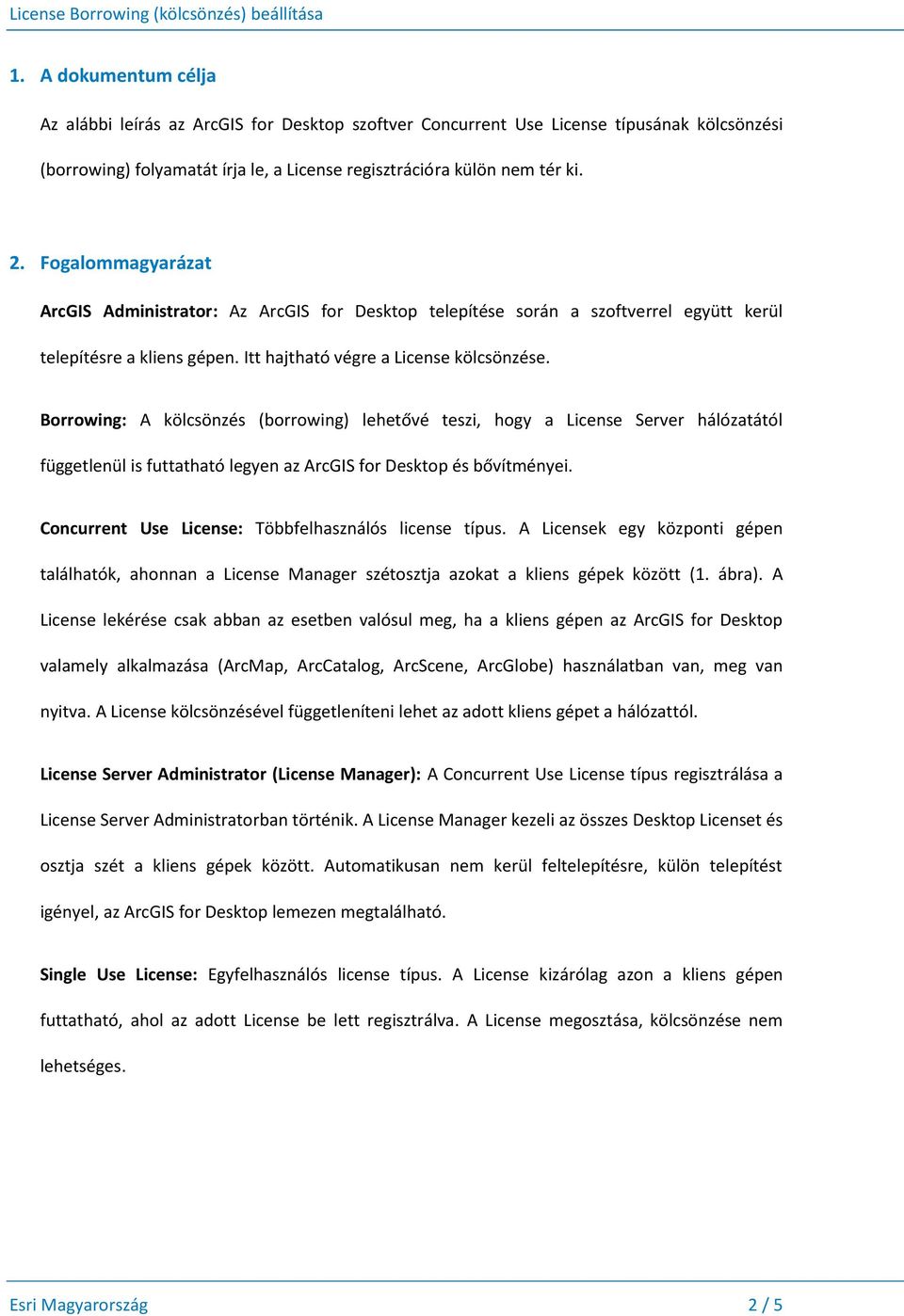 License Borrowing (kölcsönzés) beállítása

1. A dokumentum célja

Az alábbi leírás az ArcGIS for Desktop szoftver Concurrent Use License típusának kölcsönzési (borrowing) folyamatát írja le, a License regisztrációra külön nem tér ki.

2. Fogalommagyarázat

ArcGIS Administrator: Az ArcGIS for Desktop telepítése során a szoftverrel együtt kerül telepítésre a kliens gépen. Itt hajtható végre a License kölcsönzése.

Borrowing: A kölcsönzés (borrowing) lehetővé teszi, hogy a License Server hálózatától függetlenül is futtatható legyen az ArcGIS for Desktop és bővítményei.

Concurrent Use License: Többfelhasználós license típus. A Licensek egy központi gépen találhatók, ahonnan a License Manager szétosztja azokat a kliens gépek között (1. ábra). A License lekérése csak abban az esetben valósul meg, ha a kliens gépen az ArcGIS for Desktop valamely alkalmazása (ArcMap, ArcCatalog, ArcScene, ArcGlobe) használatban van, meg van nyitva. A License kölcsönzésével függetleníteni lehet az adott kliens gépet a hálózattól.

License Server Administrator (License Manager): A Concurrent Use License típus regisztrálása a License Server Administratorban történik. A License Manager kezeli az összes Desktop Licenset és osztja szét a kliens gépek között. Automatikusan nem kerül feltelepítésre, külön telepítést igényel, az ArcGIS for Desktop lemezen megtalálható.

Single Use License: Egyfelhasználós license típus. A License kizárólag azon a kliens gépen futtatható, ahol az adott License be lett regisztrálva. A License megosztása, kölcsönzése nem lehetséges.

Esri Magyarország 2 / 5